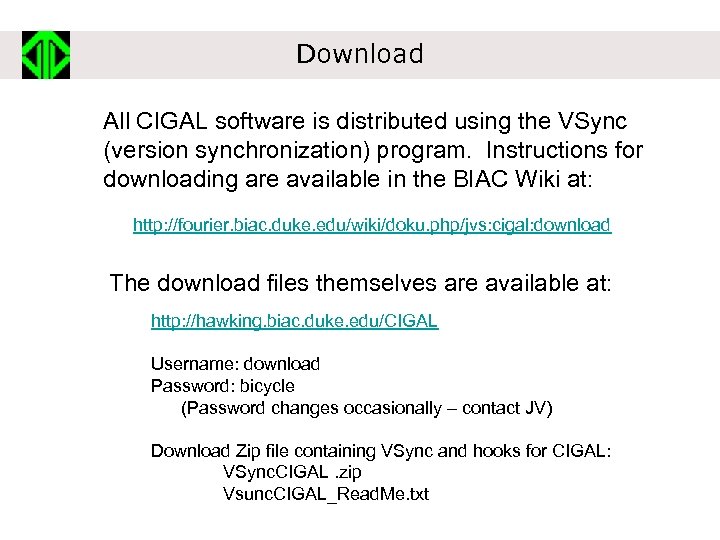 Download

All CIGAL software is distributed using the VSync (version synchronization) program. Instructions for downloading are available in the BIAC Wiki at:

http://fourier.biac.duke.edu/wiki/doku.php/jvs:cigal:download

The download files themselves are available at:

http://hawking.biac.duke.edu/CIGAL

Username: download
Password: bicycle
(Password changes occasionally – contact JV)

Download Zip file containing VSync and hooks for CIGAL:
VSyncCIGAL .zip
VsuncCIGAL_ReadMe.txt